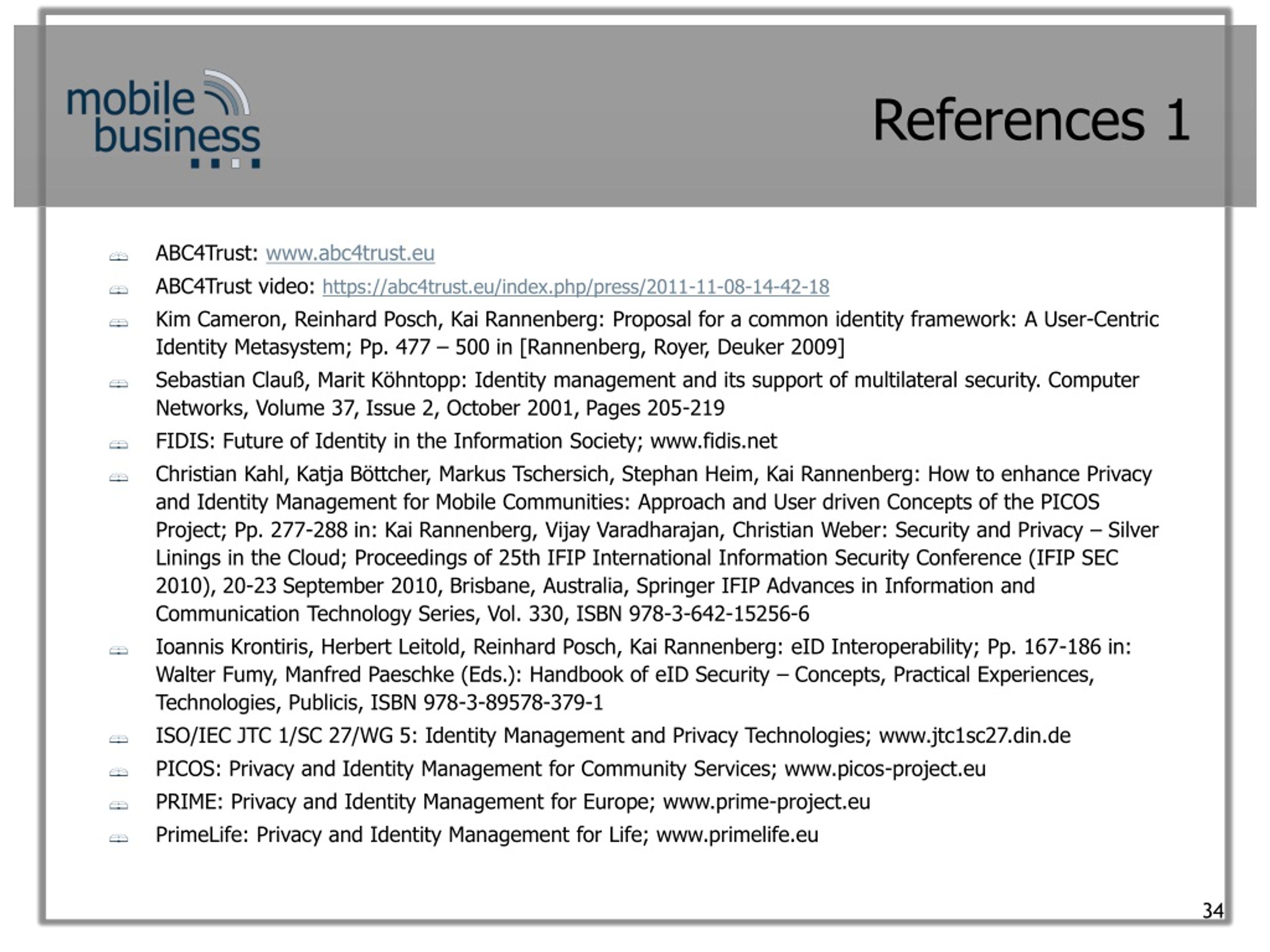 mobile business

References 1

ABC4Trust: www.abc4trust.eu

ABC4Trust video: https://abc4trust.eu/index.php/press/2011-11-08-14-42-18

Kim Cameron, Reinhard Posch, Kai Rannenberg: Proposal for a common identity framework: A User-Centric Identity Metasystem; Pp. 477 – 500 in [Rannenberg, Royer, Deuker 2009]

Sebastian Clauß, Marit Köhntopp: Identity management and its support of multilateral security. Computer Networks, Volume 37, Issue 2, October 2001, Pages 205-219

FIDIS: Future of Identity in the Information Society; www.fidis.net

Christian Kahl, Katja Böttcher, Markus Tschersich, Stephan Heim, Kai Rannenberg: How to enhance Privacy and Identity Management for Mobile Communities: Approach and User driven Concepts of the PICOS Project; Pp. 277-288 in: Kai Rannenberg, Vijay Varadharajan, Christian Weber: Security and Privacy – Silver Linings in the Cloud; Proceedings of 25th IFIP International Information Security Conference (IFIP SEC 2010), 20-23 September 2010, Brisbane, Australia, Springer IFIP Advances in Information and Communication Technology Series, Vol. 330, ISBN 978-3-642-15256-6

Ioannis Krontiris, Herbert Leitold, Reinhard Posch, Kai Rannenberg: eID Interoperability; Pp. 167-186 in: Walter Fumy, Manfred Paeschke (Eds.): Handbook of eID Security – Concepts, Practical Experiences, Technologies, Publicis, ISBN 978-3-89578-379-1

ISO/IEC JTC 1/SC 27/WG 5: Identity Management and Privacy Technologies; www.jtc1sc27.din.de

PICOS: Privacy and Identity Management for Community Services; www.picos-project.eu

PRIME: Privacy and Identity Management for Europe; www.prime-project.eu

PrimeLife: Privacy and Identity Management for Life; www.primelife.eu

34